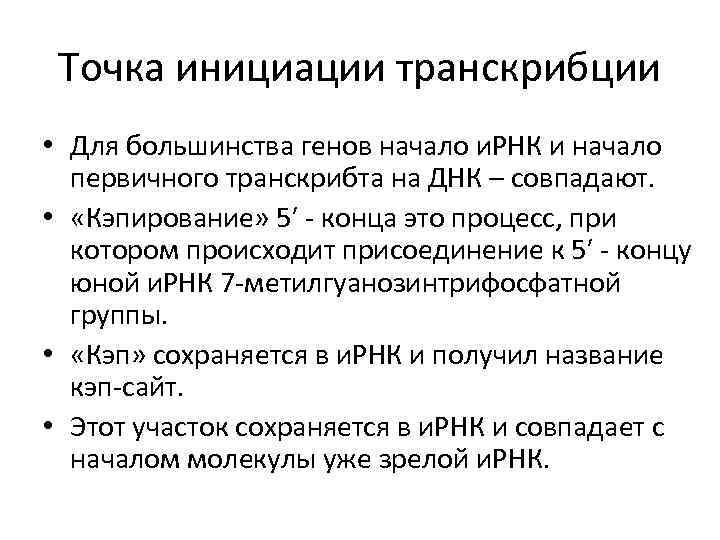 Точка инициации транскрибции

• Для большинства генов начало иРНК и начало первичного транскрибта на ДНК – совпадают.

• «Кэпирование» 5′ - конца это процесс, при котором происходит присоединение к 5′ - концу юной иРНК 7-метилгуанозинтрифосфатной группы.

• «Кэп» сохраняется в иРНК и получил название кэп-сайт.

• Этот участок сохраняется в иРНК и совпадает с началом молекулы уже зрелой иРНК.